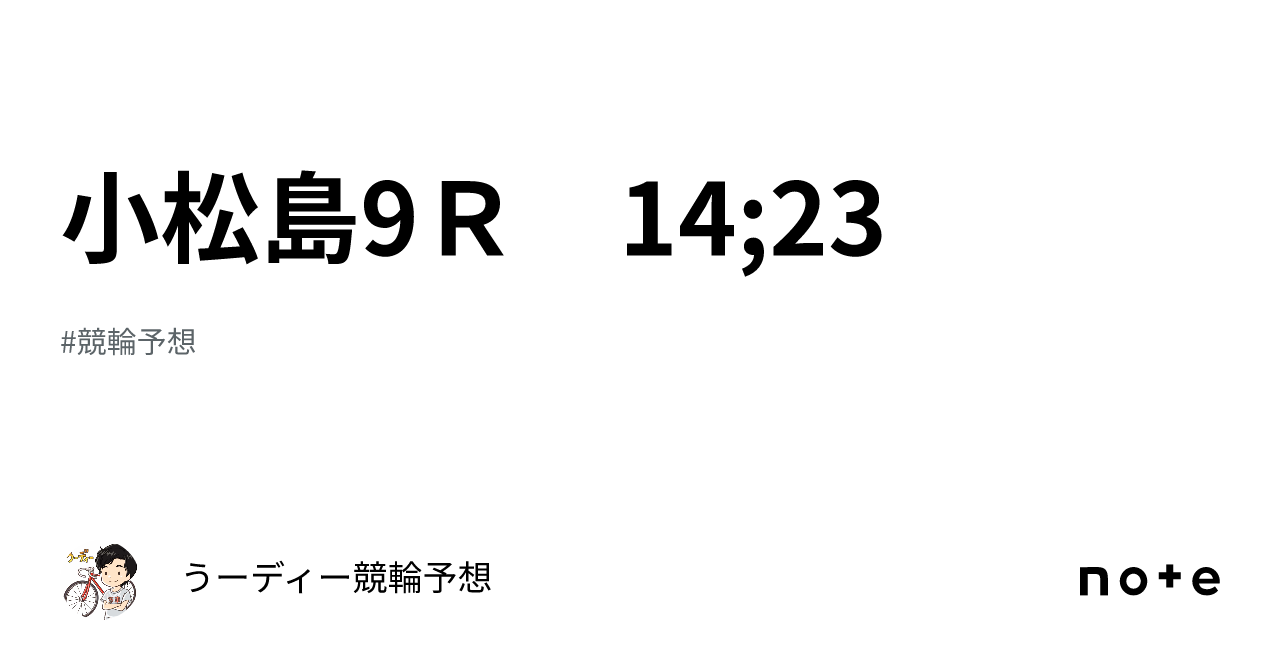 小松島9Ｒ　14;23

#競輪予想

うーディー競輪予想

note